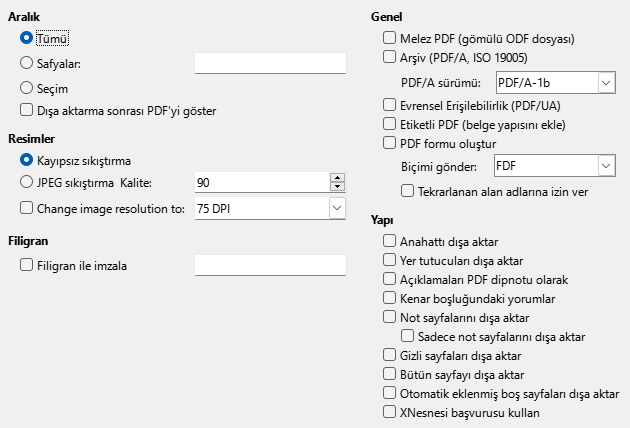 Aralık
Tümü
Safyalar:
Seçim
Dışa aktarma sonrası PDF'yi göster

Resimler
Kayıpsız sıkıştırma
JPEG sıkıştırma Kalite: 90
Change image resolution to: 75 DPI

Filigran
Filigran ile imzala

Genel
Melez PDF (gömülü ODF dosyası)
Arşiv (PDF/A, ISO 19005)
PDF/A sürümü: PDF/A-1b
Evrensel Erişilebilirlik (PDF/UA)
Etiketli PDF (belge yapısını ekle)
PDF formu oluştur
Biçimi gönder: FDF
Tekrarlanan alan adlarına izin ver

Yapı
Anahattı dışa aktar
Yer tutucuları dışa aktar
Açıklamaları PDF dipnotu olarak
Kenar boşluğundaki yorumlar
Not sayfalarını dışa aktar
Sadece not sayfalarını dışa aktar
Gizli sayfaları dışa aktar
Bütün sayfayı dışa aktar
Otomatik eklenmiş boş sayfaları dışa aktar
XNesnesi başvurusu kullan